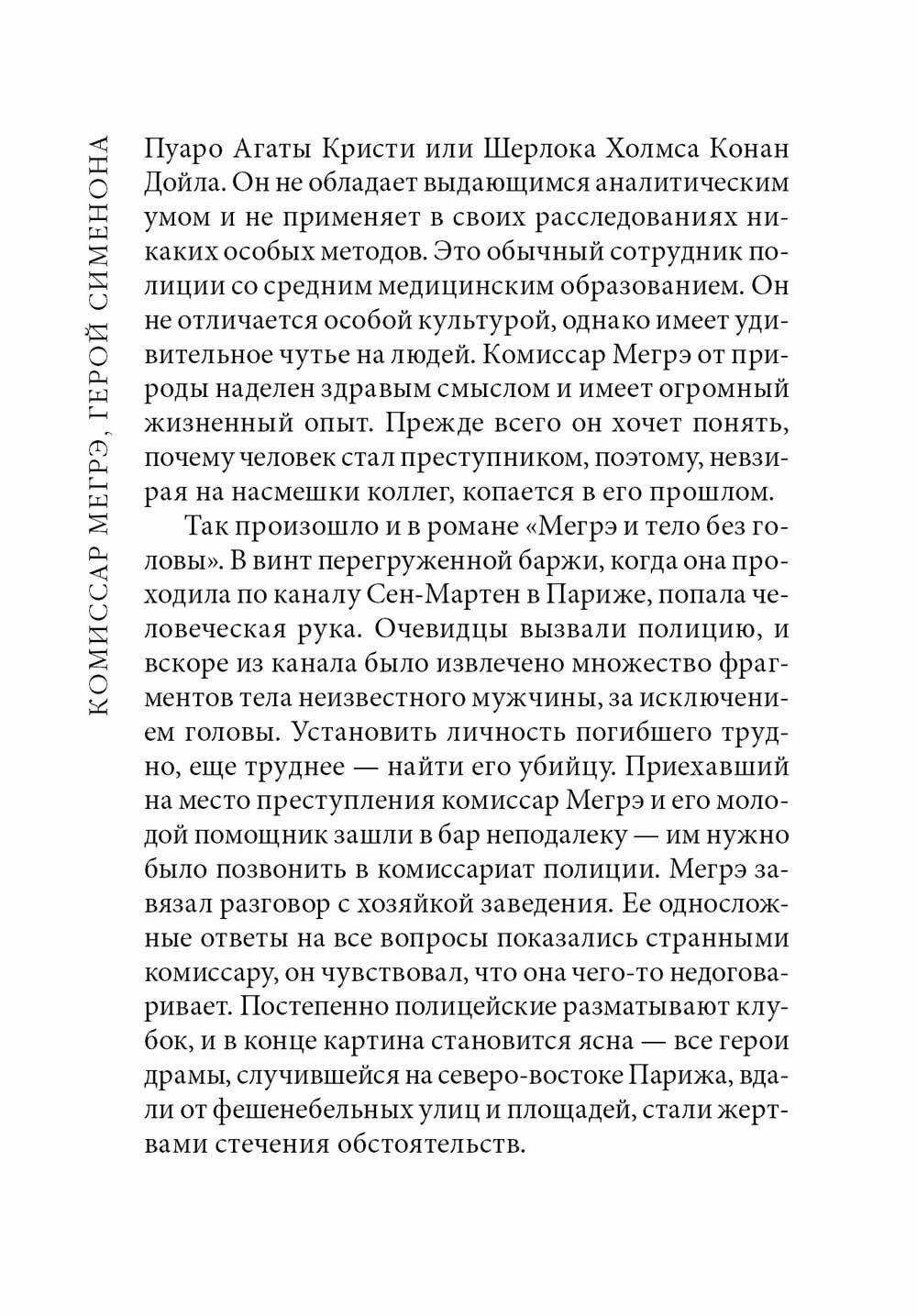 КОМИССАР МЕГРЭ, ГЕРОЙ СИМЕНОНА

Пуаро Агаты Кристи или Шерлока Холмса Конан Дойла. Он не обладает выдающимся аналитическим умом и не применяет в своих расследованиях никаких особых методов. Это обычный сотрудник полиции со средним медицинским образованием. Он не отличается особой культурой, однако имеет удивительное чутье на людей. Комиссар Мегрэ от природы наделен здравым смыслом и имеет огромный жизненный опыт. Прежде всего он хочет понять, почему человек стал преступником, поэтому, невзирая на насмешки коллег, копается в его прошлом.

Так произошло и в романе «Мегрэ и тело без головы». В винт перегруженной баржи, когда она проходила по каналу Сен-Мартен в Париже, попала человеческая рука. Очевидцы вызвали полицию, и вскоре из канала было извлечено множество фрагментов тела неизвестного мужчины, за исключением головы. Установить личность погибшего трудно, еще труднее — найти его убийцу. Приехавший на место преступления комиссар Мегрэ и его молодой помощник зашли в бар неподалеку — им нужно было позвонить в комиссариат полиции. Мегрэ завязал разговор с хозяйкой заведения. Ее односложные ответы на все вопросы показались странными комиссару, он чувствовал, что она чего-то недоговаривает. Постепенно полицейские разматывают клубок, и в конце картина становится ясна — все герои драмы, случившейся на северо-востоке Парижа, вдали от фешенебельных улиц и площадей, стали жертвами стечения обстоятельств.